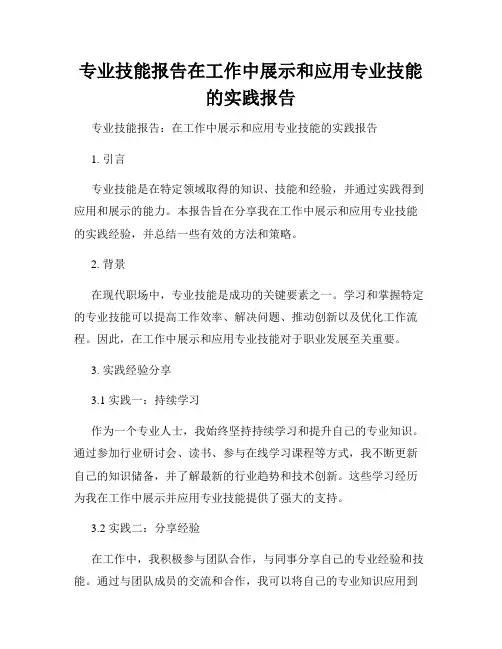 专业技能报告在工作中展示和应用专业技能的实践报告

专业技能报告：在工作中展示和应用专业技能的实践报告

1. 引言

专业技能是在特定领域取得的知识、技能和经验，并通过实践得到应用和展示的能力。本报告旨在分享我在工作中展示和应用专业技能的实践经验，并总结一些有效的方法和策略。

2. 背景

在现代职场中，专业技能是成功的关键要素之一。学习和掌握特定的专业技能可以提高工作效率、解决问题、推动创新以及优化工作流程。因此，在工作中展示和应用专业技能对于职业发展至关重要。

3. 实践经验分享

3.1 实践一：持续学习

作为一个专业人士，我始终坚持持续学习和提升自己的专业知识。通过参加行业研讨会、读书、参与在线学习课程等方式，我不断更新自己的知识储备，并了解最新的行业趋势和技术创新。这些学习经历为我在工作中展示并应用专业技能提供了强大的支持。

3.2 实践二：分享经验

在工作中，我积极参与团队合作，与同事分享自己的专业经验和技能。通过与团队成员的交流和合作，我可以将自己的专业知识应用到